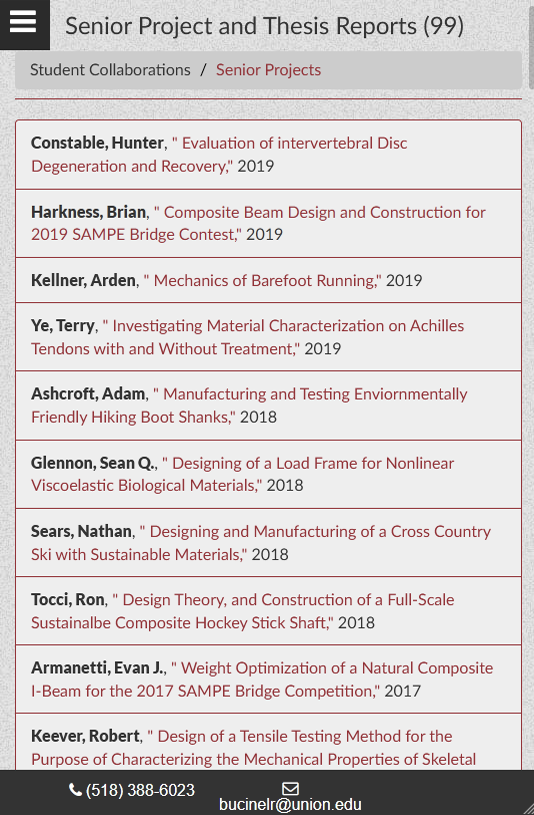 Senior Project and Thesis Reports (99)

Student Collaborations / Senior Projects

Constable, Hunter, " Evaluation of intervertebral Disc Degeneration and Recovery," 2019

Harkness, Brian, " Composite Beam Design and Construction for 2019 SAMPE Bridge Contest," 2019

Kellner, Arden, " Mechanics of Barefoot Running," 2019

Ye, Terry, " Investigating Material Characterization on Achilles Tendons with and Without Treatment," 2019

Ashcroft, Adam, " Manufacturing and Testing Enviornmentally Friendly Hiking Boot Shanks," 2018

Glennon, Sean Q., " Designing of a Load Frame for Nonlinear Viscoelastic Biological Materials," 2018

Sears, Nathan, " Designing and Manufacturing of a Cross Country Ski with Sustainable Materials," 2018

Tocci, Ron, " Design Theory, and Construction of a Full-Scale Sustainalbe Composite Hockey Stick Shaft," 2018

Armanetti, Evan J., " Weight Optimization of a Natural Composite I-Beam for the 2017 SAMPE Bridge Competition," 2017

Keever, Robert, " Design of a Tensile Testing Method for the Purpose of Characterizing the Mechanical Properties of Skeletal

(518) 388-6023

bucinelr@union.edu